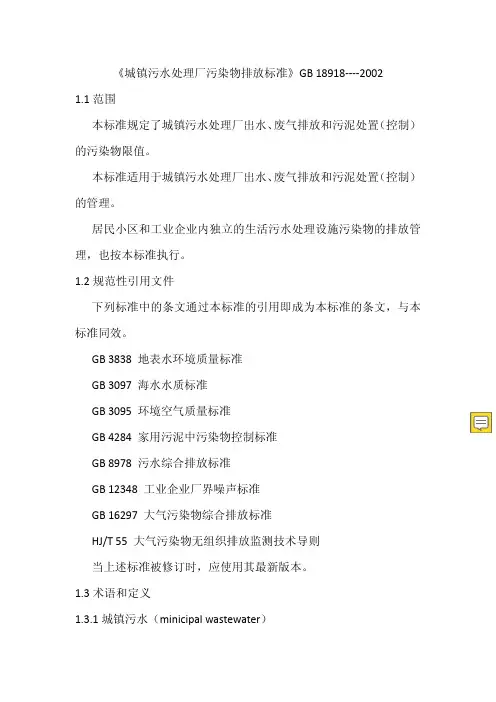 《城镇污水处理厂污染物排放标准》GB 18918----2002

1.1 范围

本标准规定了城镇污水处理厂出水、废气排放和污泥处置（控制）的污染物限值。

本标准适用于城镇污水处理厂出水、废气排放和污泥处置（控制）的管理。

居民小区和工业企业内独立的生活污水处理设施污染物的排放管理，也按本标准执行。

1.2 规范性引用文件

下列标准中的条文通过本标准的引用即成为本标准的条文，与本标准同效。

GB 3838 地表水环境质量标准

GB 3097 海水水质标准

GB 3095 环境空气质量标准

GB 4284 家用污泥中污染物控制标准

GB 8978 污水综合排放标准

GB 12348 工业企业厂界噪声标准

GB 16297 大气污染物综合排放标准

HJ/T 55 大气污染物无组织排放监测技术导则

当上述标准被修订时，应使用其最新版本。

1.3 术语和定义

1.3.1 城镇污水（minicipal wastewater）